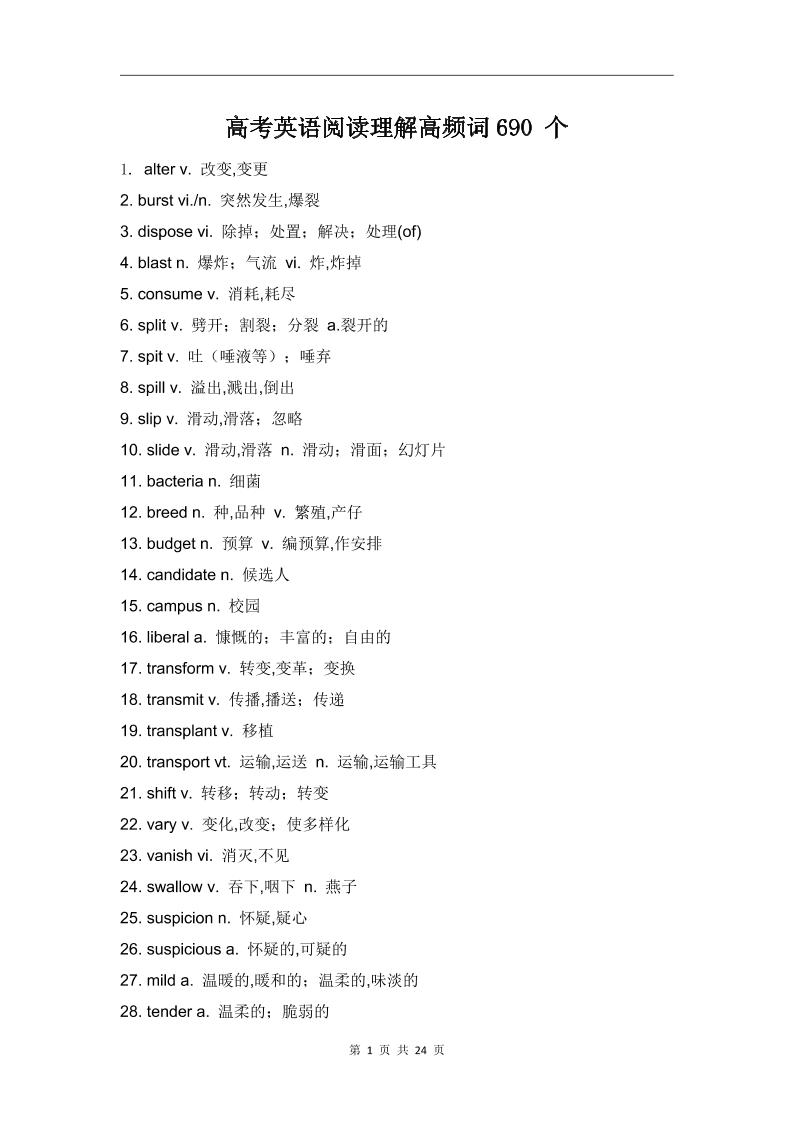 高考英语阅读理解高频词 690 个

1. alter v. 改变,变更

2. burst vi./n. 突然发生,爆裂

3. dispose vi. 除掉；处置；解决；处理(of)

4. blast n. 爆炸；气流 vi. 炸,炸掉

5. consume v. 消耗,耗尽

6. split v. 劈开；割裂；分裂 a.裂开的

7. spit v. 吐（唾液等）；唾弃

8. spill v. 溢出,溅出,倒出

9. slip v. 滑动,滑落；忽略

10. slide v. 滑动,滑落 n. 滑动；滑面；幻灯片

11. bacteria n. 细菌

12. breed n. 种,品种 v. 繁殖,产仔

13. budget n. 预算 v. 编预算,作安排

14. candidate n. 候选人

15. campus n. 校园

16. liberal a. 慷慨的；丰富的；自由的

17. transform v. 转变,变革；变换

18. transmit v. 传播,播送；传递

19. transplant v. 移植

20. transport vt. 运输,运送 n. 运输,运输工具

21. shift v. 转移；转动；转变

22. vary v. 变化,改变；使多样化

23. vanish vi. 消灭,不见

24. swallow v. 吞下,咽下 n. 燕子

25. suspicion n. 怀疑,疑心

26. suspicious a. 怀疑的,可疑的

27. mild a. 温暖的,暖和的；温柔的,味淡的

28. tender a. 温柔的；脆弱的

第 1 页 共 24 页